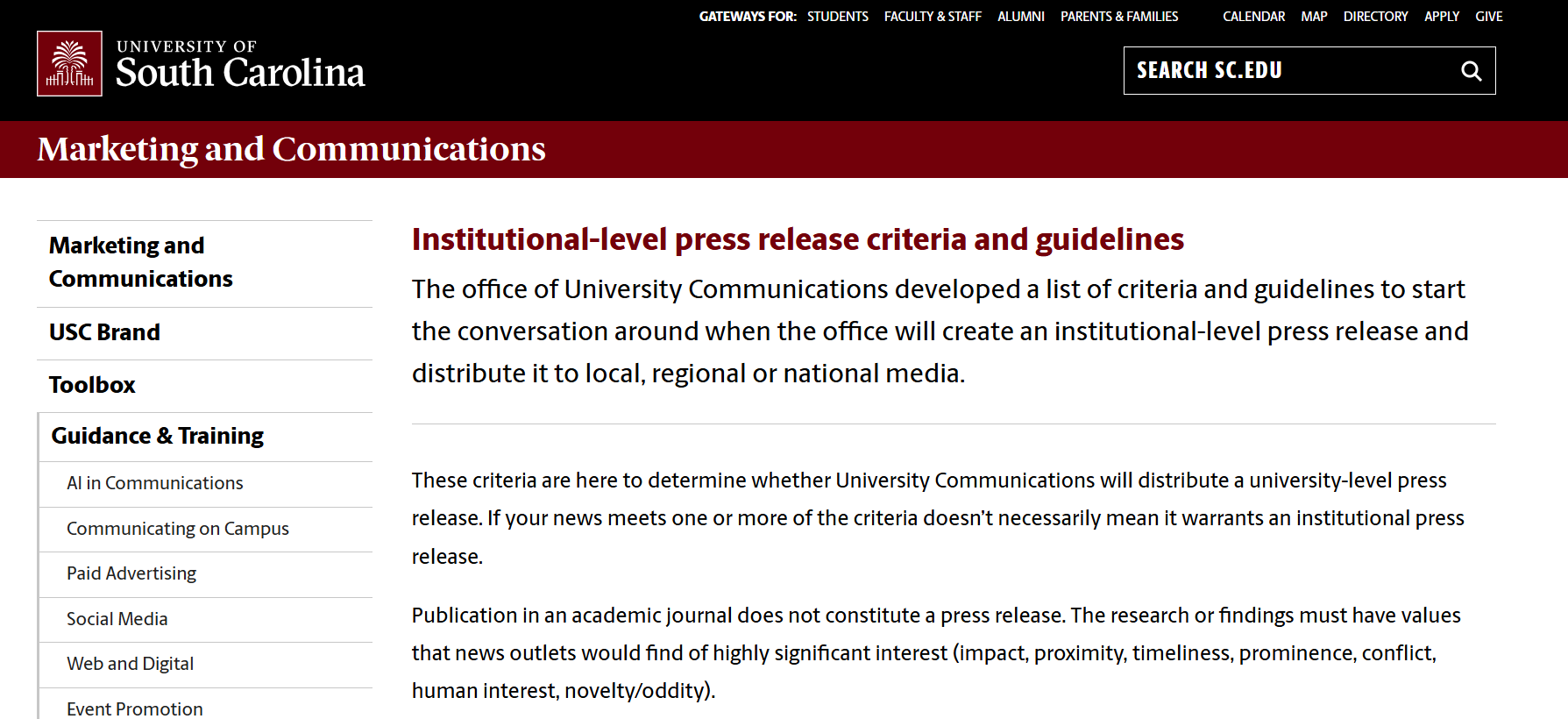 GATEWAYS FOR: STUDENTS FACULTY & STAFF ALUMNI PARENTS & FAMILIES CALENDAR MAP DIRECTORY APPLY GIVE

UNIVERSITY OF
South Carolina

SEARCH SC.EDU

Marketing and Communications

Marketing and Communications

USC Brand

Toolbox

Guidance & Training

AI in Communications

Communicating on Campus

Paid Advertising

Social Media

Web and Digital

Event Promotion

Institutional-level press release criteria and guidelines

The office of University Communications developed a list of criteria and guidelines to start the conversation around when the office will create an institutional-level press release and distribute it to local, regional or national media.

These criteria are here to determine whether University Communications will distribute a university-level press release. If your news meets one or more of the criteria doesn't necessarily mean it warrants an institutional press release.

Publication in an academic journal does not constitute a press release. The research or findings must have values that news outlets would find of highly significant interest (impact, proximity, timeliness, prominence, conflict, human interest, novelty/oddity).